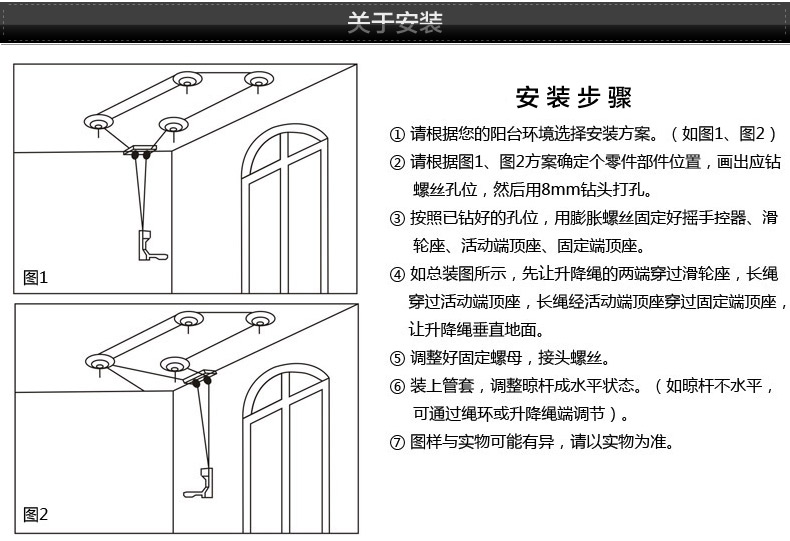 关于安装

图1

图2

安装步骤

① 请根据您的阳台环境选择安装方案。（如图1、图2）

② 请根据图1、图2方案确定个零件部件位置，画出应钻螺丝孔位，然后用8mm钻头打孔。

③ 按照已钻好的孔位，用膨胀螺丝固定好摇手控器、滑轮座、活动端顶座、固定端顶座。

④ 如总装图所示，先让升降绳的两端穿过滑轮座，长绳穿过活动端顶座，长绳经活动端顶座穿过固定端顶座，让升降绳垂直地面。

⑤ 调整好固定螺母，接头螺丝。

⑥ 装上管套，调整晾杆成水平状态。（如晾杆不水平，可通过绳环或升降绳端调节）。

⑦ 图样与实物可能有异，请以实物为准。